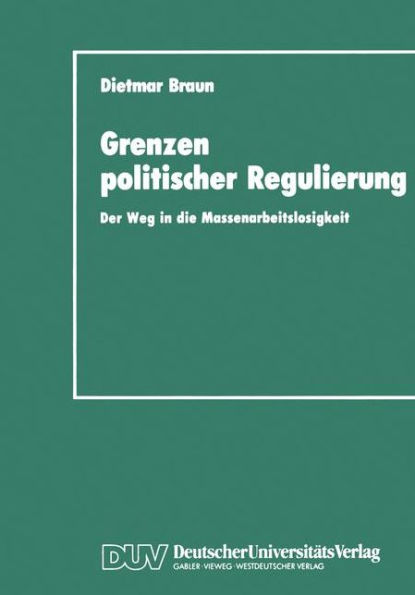 Dietmar Braun

Grenzen politischer Regulierung

Der Weg in die Massenarbeitslosigkeit

DUV DeutscherUniversitätsVerlag
GABLER · VIEWEG · WESTDEUTSCHER VERLAG